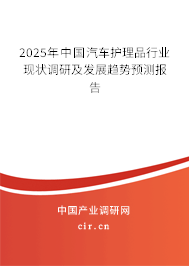 2025年中国汽车护理品行业现状调研及发展趋势预测报告

中国产业调研网
cir.cn